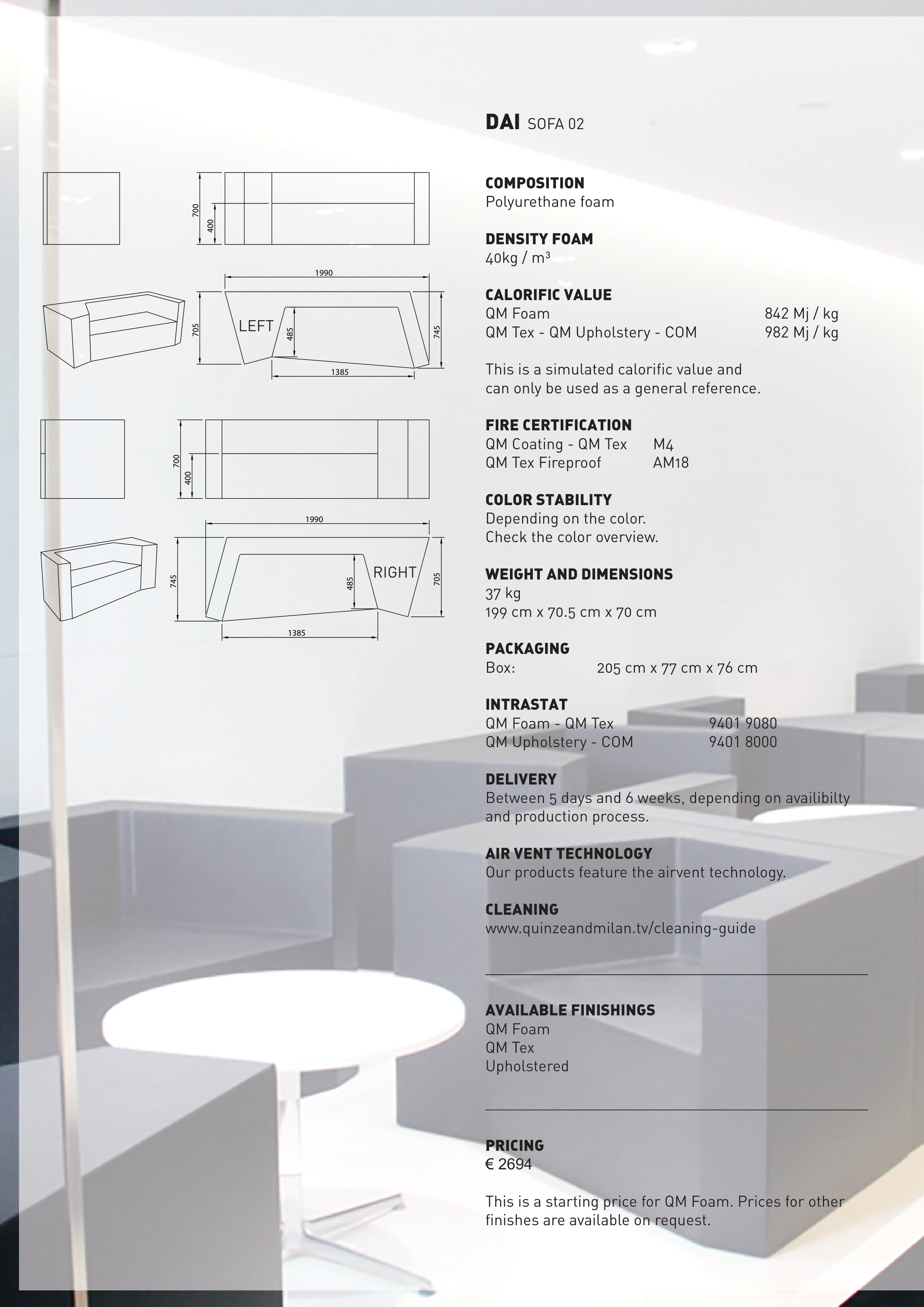 700
400

1990

705 LEFT 485 745

1385

700
400

1990

745 485 RIGHT 705

1385

DAI SOFA 02

COMPOSITION
Polyurethane foam

DENSITY FOAM
40kg / m³

CALORIFIC VALUE
QM Foam 842 Mj / kg
QM Tex - QM Upholstery - COM 982 Mj / kg

This is a simulated calorific value and can only be used as a general reference.

FIRE CERTIFICATION
QM Coating - QM Tex M4
QM Tex Fireproof AM18

COLOR STABILITY
Depending on the color.
Check the color overview.

WEIGHT AND DIMENSIONS
37 kg
199 cm x 70.5 cm x 70 cm

PACKAGING
Box: 205 cm x 77 cm x 76 cm

INTRASTAT
QM Foam - QM Tex 9401 9080
QM Upholstery - COM 9401 8000

DELIVERY
Between 5 days and 6 weeks, depending on availibilty and production process.

AIR VENT TECHNOLOGY
Our products feature the airvent technology.

CLEANING
www.quinzeandmilan.tv/cleaning-guide

AVAILABLE FINISHINGS
QM Foam
QM Tex
Upholstered

PRICING
€ 2694

This is a starting price for QM Foam. Prices for other finishes are available on request.